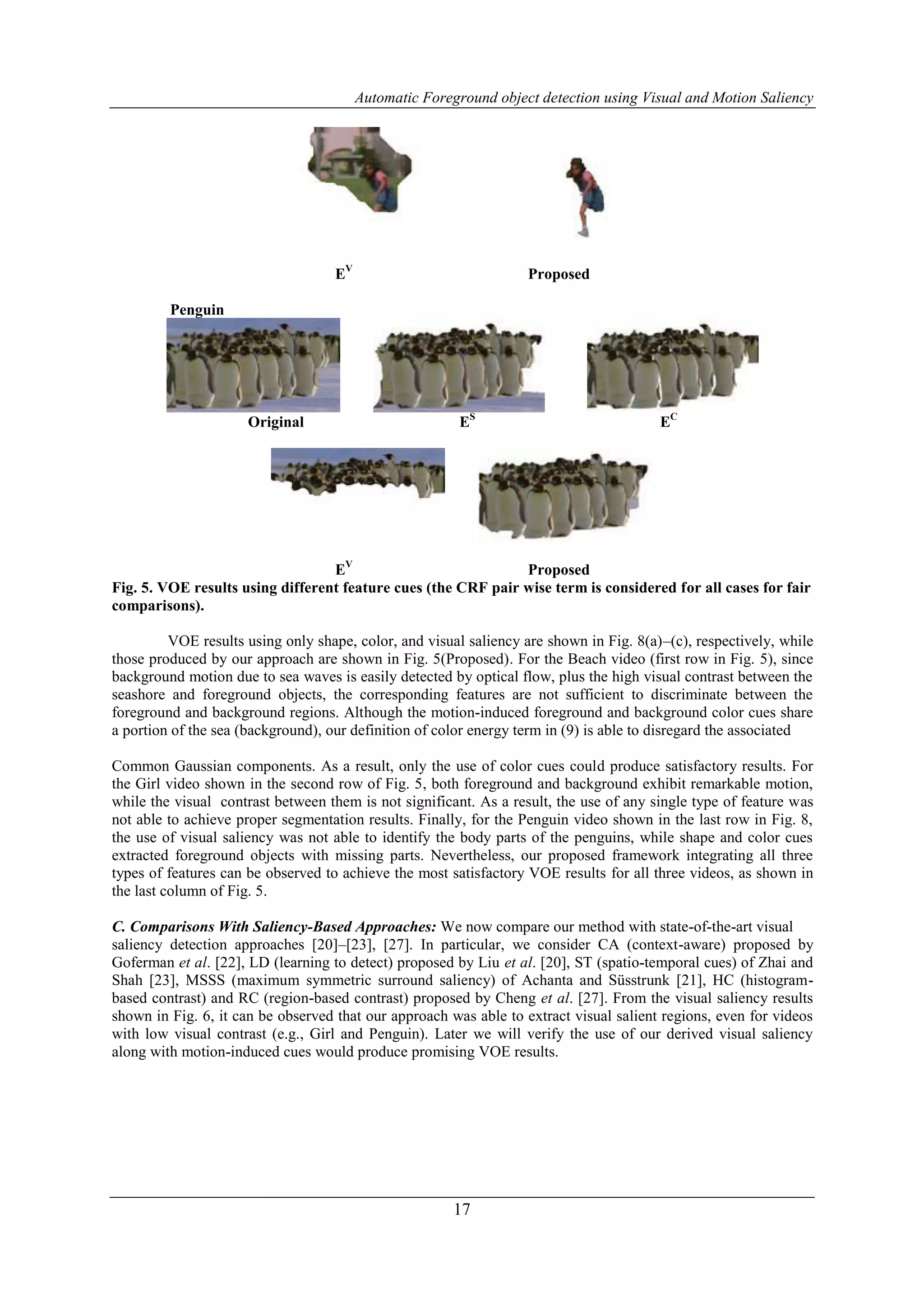 Automatic Foreground object detection using Visual and Motion Saliency

$E^V$ Proposed

Penguin

Original $E^S$ $E^C$

$E^V$ Proposed

Fig. 5. VOE results using different feature cues (the CRF pair wise term is considered for all cases for fair comparisons).

VOE results using only shape, color, and visual saliency are shown in Fig. 8(a)–(c), respectively, while those produced by our approach are shown in Fig. 5(Proposed). For the Beach video (first row in Fig. 5), since background motion due to sea waves is easily detected by optical flow, plus the high visual contrast between the seashore and foreground objects, the corresponding features are not sufficient to discriminate between the foreground and background regions. Although the motion-induced foreground and background color cues share a portion of the sea (background), our definition of color energy term in (9) is able to disregard the associated

Common Gaussian components. As a result, only the use of color cues could produce satisfactory results. For the Girl video shown in the second row of Fig. 5, both foreground and background exhibit remarkable motion, while the visual contrast between them is not significant. As a result, the use of any single type of feature was not able to achieve proper segmentation results. Finally, for the Penguin video shown in the last row in Fig. 8, the use of visual saliency was not able to identify the body parts of the penguins, while shape and color cues extracted foreground objects with missing parts. Nevertheless, our proposed framework integrating all three types of features can be observed to achieve the most satisfactory VOE results for all three videos, as shown in the last column of Fig. 5.

C. Comparisons With Saliency-Based Approaches: We now compare our method with state-of-the-art visual saliency detection approaches [20]–[23], [27]. In particular, we consider CA (context-aware) proposed by Goferman et al. [22], LD (learning to detect) proposed by Liu et al. [20], ST (spatio-temporal cues) of Zhai and Shah [23], MSSS (maximum symmetric surround saliency) of Achanta and Süsstrunk [21], HC (histogram-based contrast) and RC (region-based contrast) proposed by Cheng et al. [27]. From the visual saliency results shown in Fig. 6, it can be observed that our approach was able to extract visual salient regions, even for videos with low visual contrast (e.g., Girl and Penguin). Later we will verify the use of our derived visual saliency along with motion-induced cues would produce promising VOE results.

17